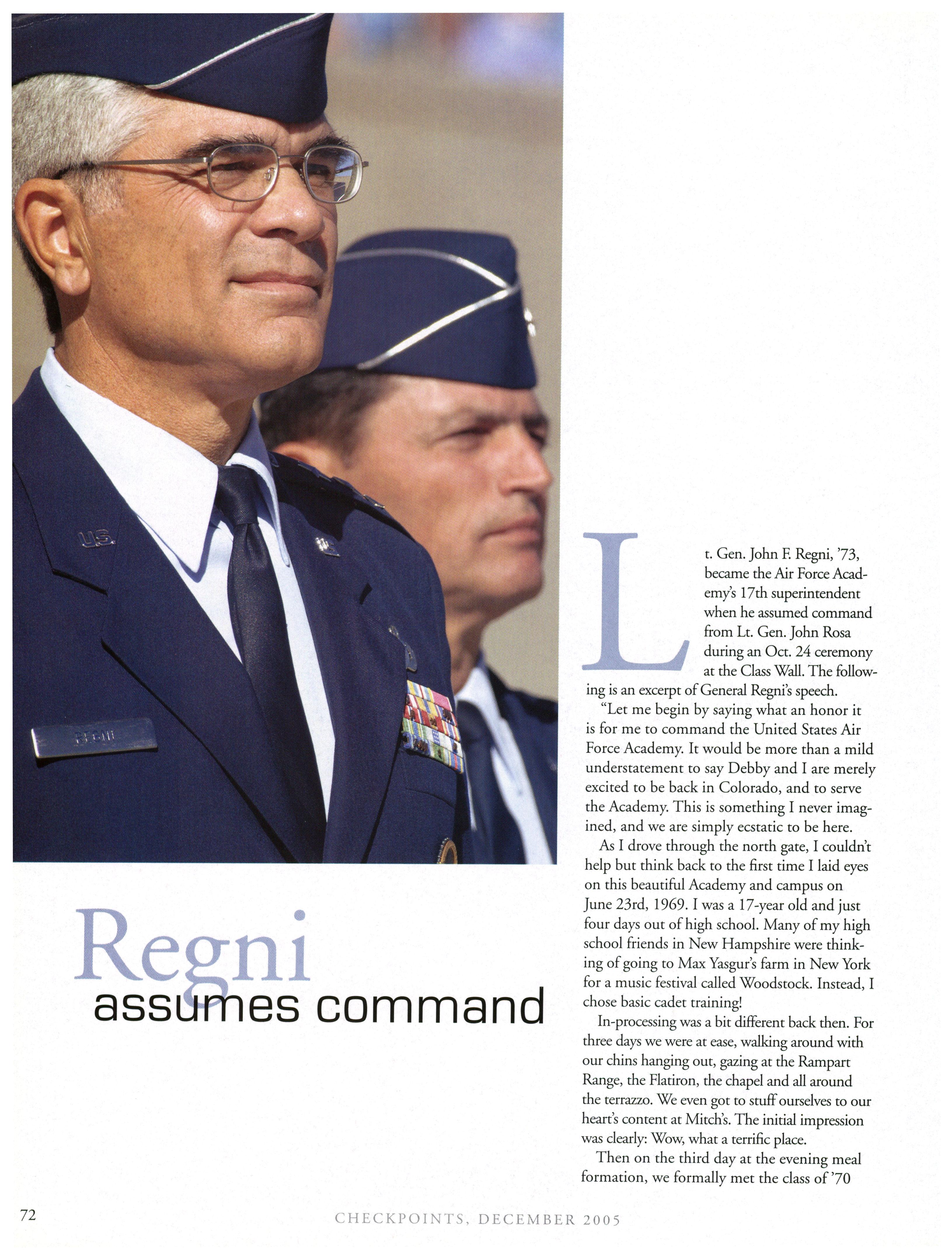 U.S.

REGNI

Regni
assumes command

Lt. Gen. John F. Regni, '73, became the Air Force Academy's 17th superintendent when he assumed command from Lt. Gen. John Rosa during an Oct. 24 ceremony at the Class Wall. The following is an excerpt of General Regni's speech.

"Let me begin by saying what an honor it is for me to command the United States Air Force Academy. It would be more than a mild understatement to say Debby and I are merely excited to be back in Colorado, and to serve the Academy. This is something I never imagined, and we are simply ecstatic to be here.

As I drove through the north gate, I couldn't help but think back to the first time I laid eyes on this beautiful Academy and campus on June 23rd, 1969. I was a 17-year old and just four days out of high school. Many of my high school friends in New Hampshire were thinking of going to Max Yasgur's farm in New York for a music festival called Woodstock. Instead, I chose basic cadet training!

In-processing was a bit different back then. For three days we were at ease, walking around with our chins hanging out, gazing at the Rampart Range, the Flatiron, the chapel and all around the terrazzo. We even got to stuff ourselves to our heart's content at Mitch's. The initial impression was clearly: Wow, what a terrific place.

Then on the third day at the evening meal formation, we formally met the class of '70

72

CHECKPOINTS, DECEMBER 2005